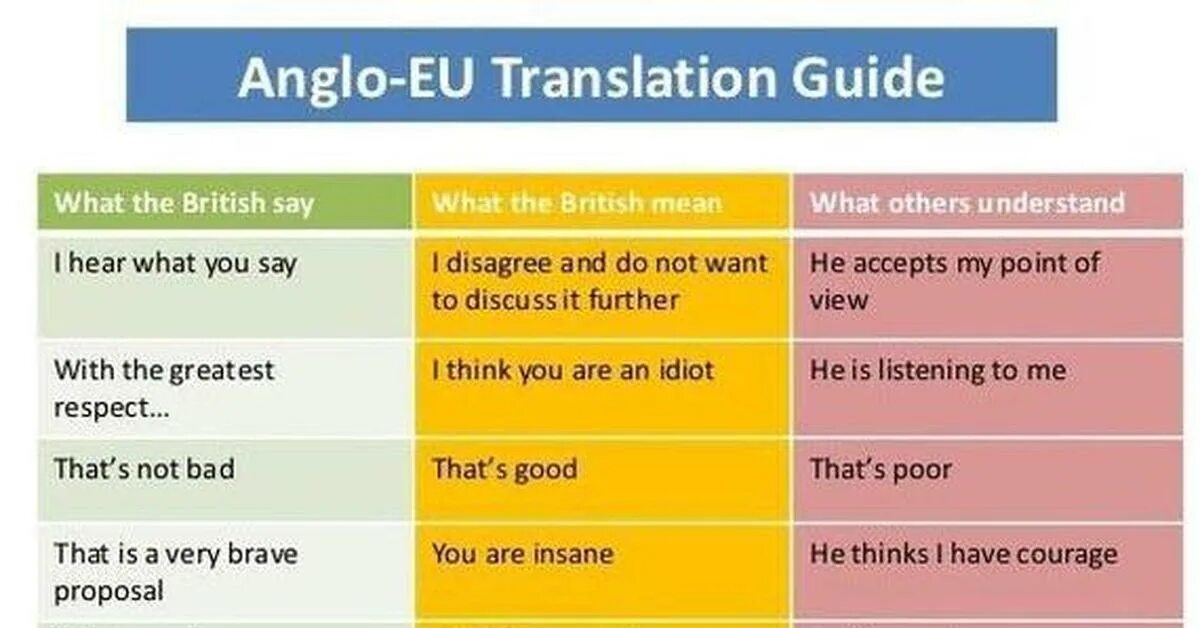 Anglo-EU Translation Guide

| What the British say | What the British mean | What others understand |
|---|---|---|
| I hear what you say | I disagree and do not want to discuss it further | He accepts my point of view |
| With the greatest respect… | I think you are an idiot | He is listening to me |
| That's not bad | That's good | That's poor |
| That is a very brave proposal | You are insane | He thinks I have courage |